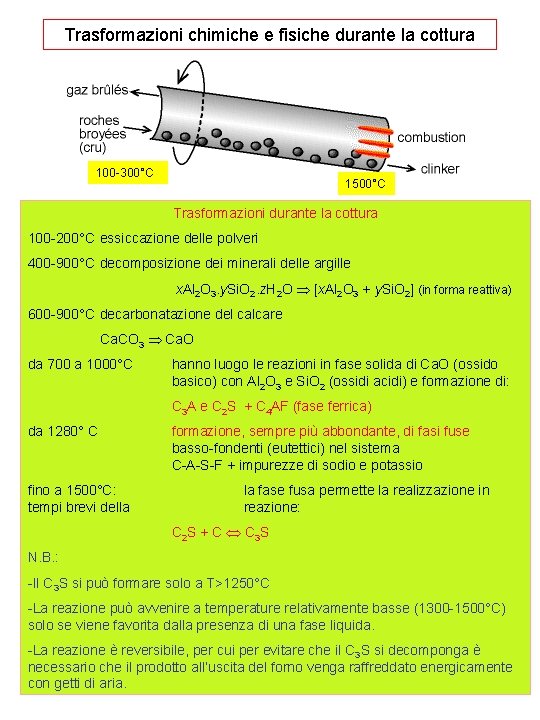 Trasformazioni chimiche e fisiche durante la cottura

gaz brûlés

roches broyées (cru)

combustion

clinker

100-300°C

1500°C

Trasformazioni durante la cottura

100-200°C essiccazione delle polveri

400-900°C decomposizione dei minerali delle argille

$xAl_2O_3.ySiO_2.zH_2O \Rightarrow [xAl_2O_3 + ySiO_2]$ (in forma reattiva)

600-900°C decarbonatazione del calcare

$CaCO_3 \Rightarrow CaO$

da 700 a 1000°C hanno luogo le reazioni in fase solida di CaO (ossido basico) con $Al_2O_3$ e $SiO_2$ (ossidi acidi) e formazione di:

$C_3A$ e $C_2S$ + $C_4AF$ (fase ferrica)

da 1280° C formazione, sempre più abbondante, di fasi fuse basso-fondenti (eutettici) nel sistema C-A-S-F + impurezze di sodio e potassio

fino a 1500°C: tempi brevi della la fase fusa permette la realizzazione in reazione:

$C_2S + C \Leftrightarrow C_3S$

N.B.:

-Il $C_3S$ si può formare solo a T>1250°C

-La reazione può avvenire a temperature relativamente basse (1300-1500°C) solo se viene favorita dalla presenza di una fase liquida.

-La reazione è reversibile, per cui per evitare che il $C_3S$ si decomponga è necessario che il prodotto all'uscita del forno venga raffreddato energicamente con getti di aria.